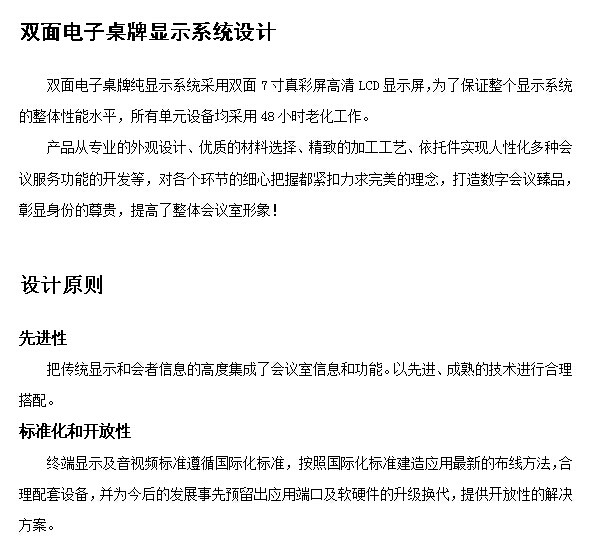 双面电子桌牌显示系统设计

双面电子桌牌纯显示系统采用双面 7 寸真彩屏高清 LCD 显示屏,为了保证整个显示系统的整体性能水平，所有单元设备均采用 48 小时老化工作。

产品从专业的外观设计、优质的材料选择、精致的加工工艺、依托件实现人性化多种会议服务功能的开发等，对各个环节的细心把握都紧扣力求完美的理念，打造数字会议臻品，彰显身份的尊贵，提高了整体会议室形象！

设计原则

先进性

把传统显示和会者信息的高度集成了会议室信息和功能。以先进、成熟的技术进行合理搭配。

标准化和开放性

终端显示及音视频标准遵循国际化标准，按照国际化标准建造应用最新的布线方法,合理配套设备,并为今后的发展事先预留出应用端口及软硬件的升级换代，提供开放性的解决方案。